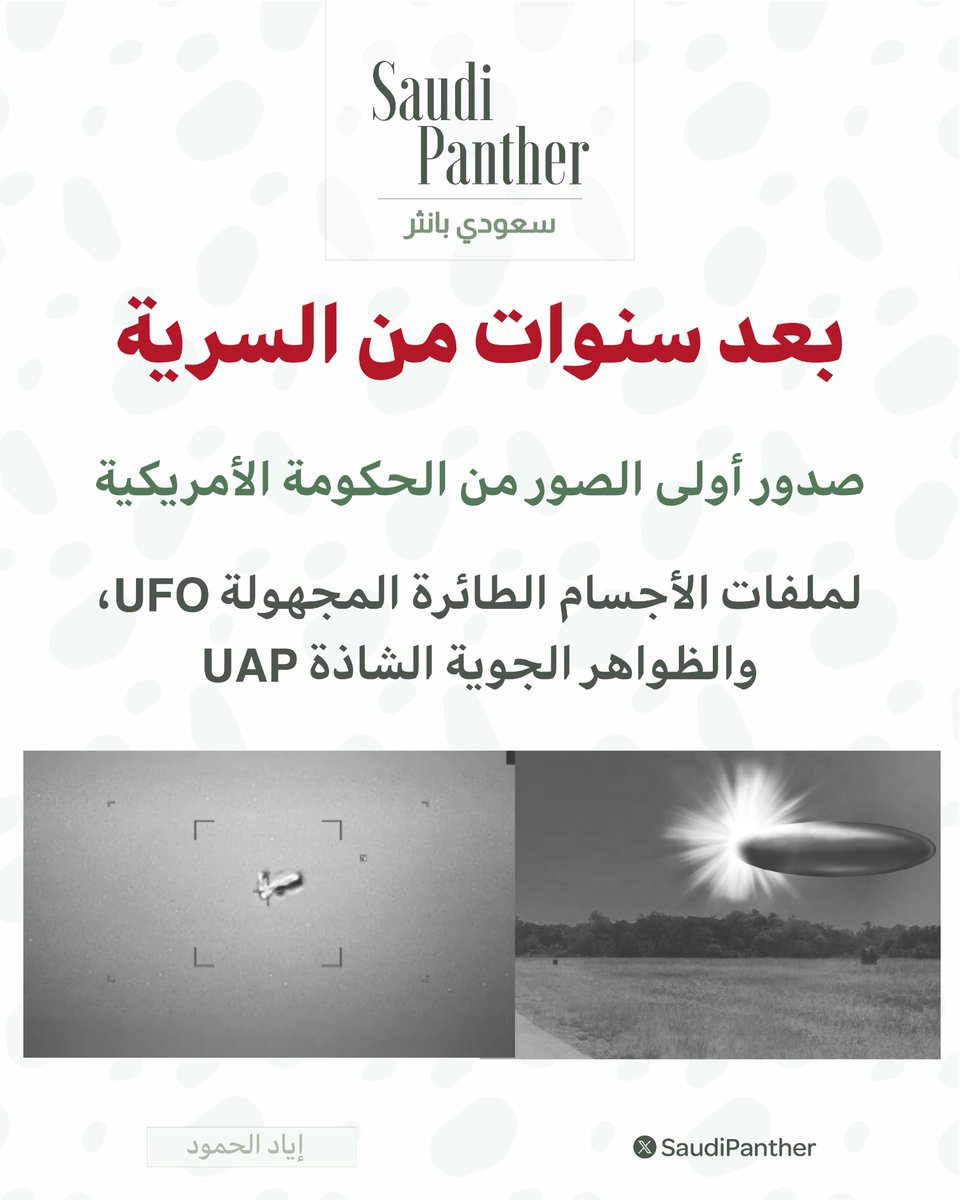 Saudi Panther
سعودي بانثر

بعد سنوات من السرية

صدور أولى الصور من الحكومة الأمريكية

لملفات الأجسام الطائرة المجهولة UFO، والظواهر الجوية الشاذة UAP

إياد الحمود

SaudiPanther